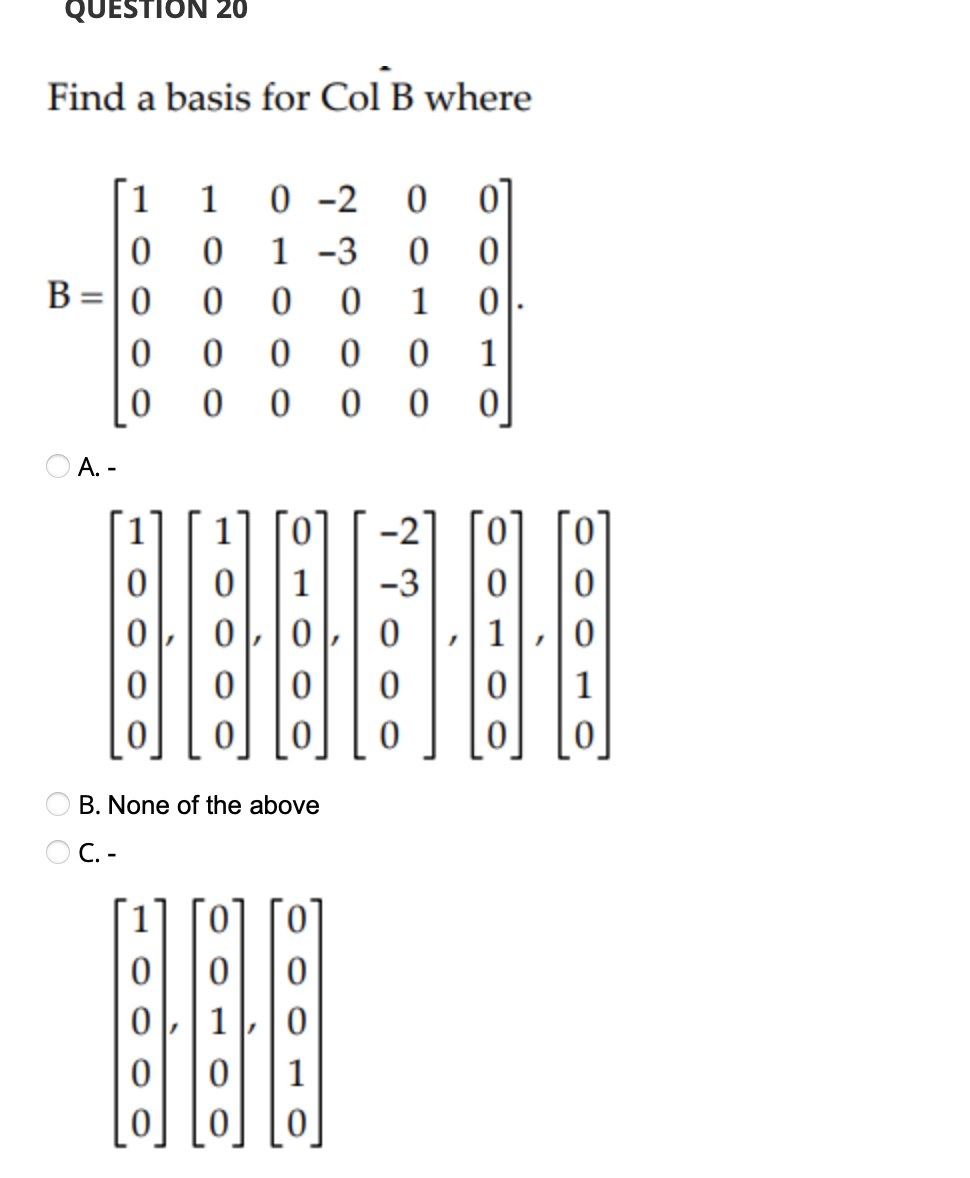 QUESTION 20

Find a basis for Col B where

$B = \begin{bmatrix} 1 & 1 & 0 & -2 & 0 & 0 \\ 0 & 0 & 1 & -3 & 0 & 0 \\ 0 & 0 & 0 & 0 & 1 & 0 \\ 0 & 0 & 0 & 0 & 0 & 1 \\ 0 & 0 & 0 & 0 & 0 & 0 \end{bmatrix}.$

A. -

$\begin{bmatrix} 1 \\ 0 \\ 0 \\ 0 \\ 0 \end{bmatrix}, \begin{bmatrix} 1 \\ 0 \\ 0 \\ 0 \\ 0 \end{bmatrix}, \begin{bmatrix} 0 \\ 1 \\ 0 \\ 0 \\ 0 \end{bmatrix}, \begin{bmatrix} -2 \\ -3 \\ 0 \\ 0 \\ 0 \end{bmatrix}, \begin{bmatrix} 0 \\ 0 \\ 1 \\ 0 \\ 0 \end{bmatrix}, \begin{bmatrix} 0 \\ 0 \\ 0 \\ 1 \\ 0 \end{bmatrix}$

B. None of the above

C. -

$\begin{bmatrix} 1 \\ 0 \\ 0 \\ 0 \\ 0 \end{bmatrix}, \begin{bmatrix} 0 \\ 0 \\ 1 \\ 0 \\ 0 \end{bmatrix}, \begin{bmatrix} 0 \\ 0 \\ 0 \\ 1 \\ 0 \end{bmatrix}$